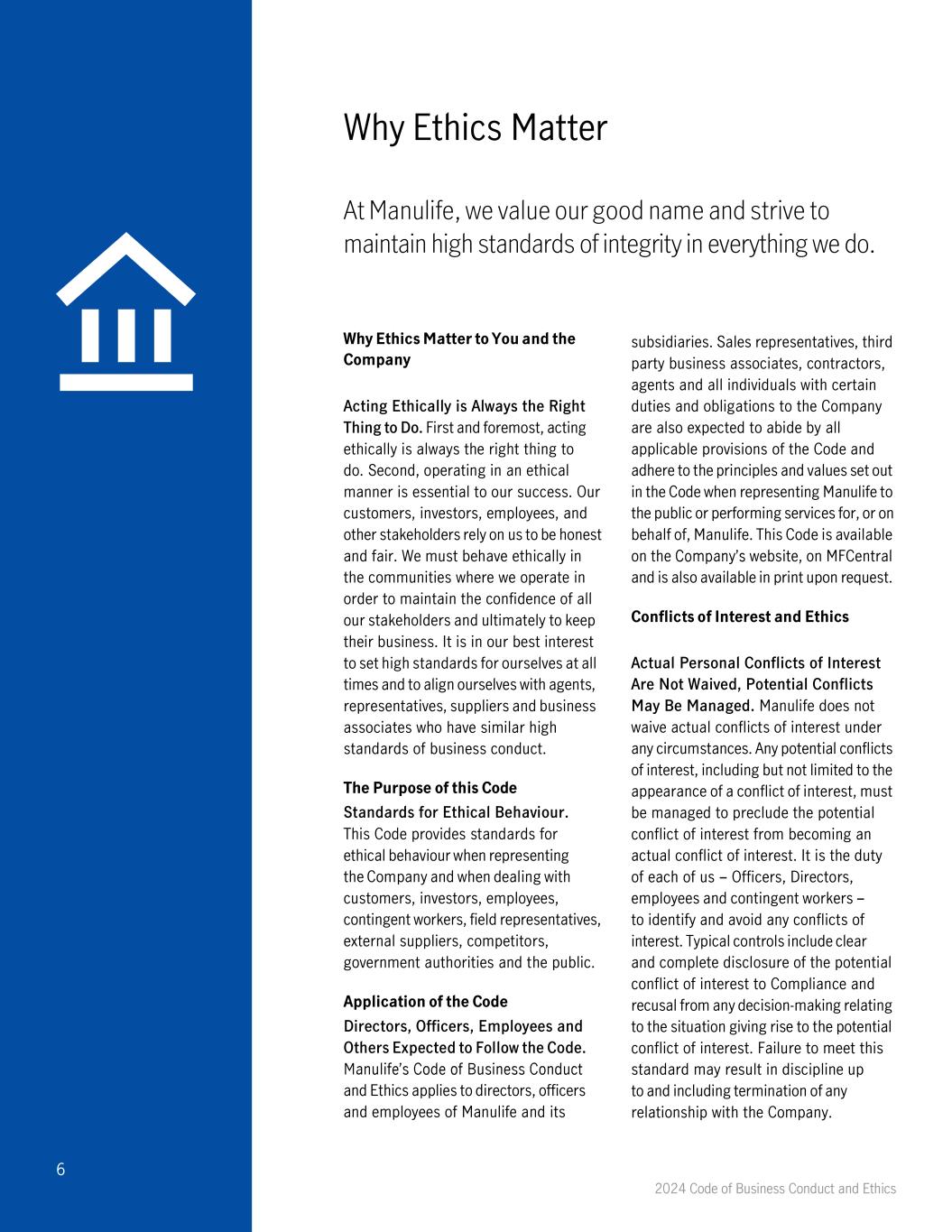 Why Ethics Matter

At Manulife, we value our good name and strive to maintain high standards of integrity in everything we do.

Why Ethics Matter to You and the Company

Acting Ethically is Always the Right Thing to Do. First and foremost, acting ethically is always the right thing to do. Second, operating in an ethical manner is essential to our success. Our customers, investors, employees, and other stakeholders rely on us to be honest and fair. We must behave ethically in the communities where we operate in order to maintain the confidence of all our stakeholders and ultimately to keep their business. It is in our best interest to set high standards for ourselves at all times and to align ourselves with agents, representatives, suppliers and business associates who have similar high standards of business conduct.

The Purpose of this Code

Standards for Ethical Behaviour. This Code provides standards for ethical behaviour when representing the Company and when dealing with customers, investors, employees, contingent workers, field representatives, external suppliers, competitors, government authorities and the public.

Application of the Code

Directors, Officers, Employees and Others Expected to Follow the Code. Manulife's Code of Business Conduct and Ethics applies to directors, officers and employees of Manulife and its subsidiaries. Sales representatives, third party business associates, contractors, agents and all individuals with certain duties and obligations to the Company are also expected to abide by all applicable provisions of the Code and adhere to the principles and values set out in the Code when representing Manulife to the public or performing services for, or on behalf of, Manulife. This Code is available on the Company's website, on MFCentral and is also available in print upon request.

Conflicts of Interest and Ethics

Actual Personal Conflicts of Interest Are Not Waived, Potential Conflicts May Be Managed. Manulife does not waive actual conflicts of interest under any circumstances. Any potential conflicts of interest, including but not limited to the appearance of a conflict of interest, must be managed to preclude the potential conflict of interest from becoming an actual conflict of interest. It is the duty of each of us – Officers, Directors, employees and contingent workers – to identify and avoid any conflicts of interest. Typical controls include clear and complete disclosure of the potential conflict of interest to Compliance and recusal from any decision-making relating to the situation giving rise to the potential conflict of interest. Failure to meet this standard may result in discipline up to and including termination of any relationship with the Company.

6

2024 Code of Business Conduct and Ethics